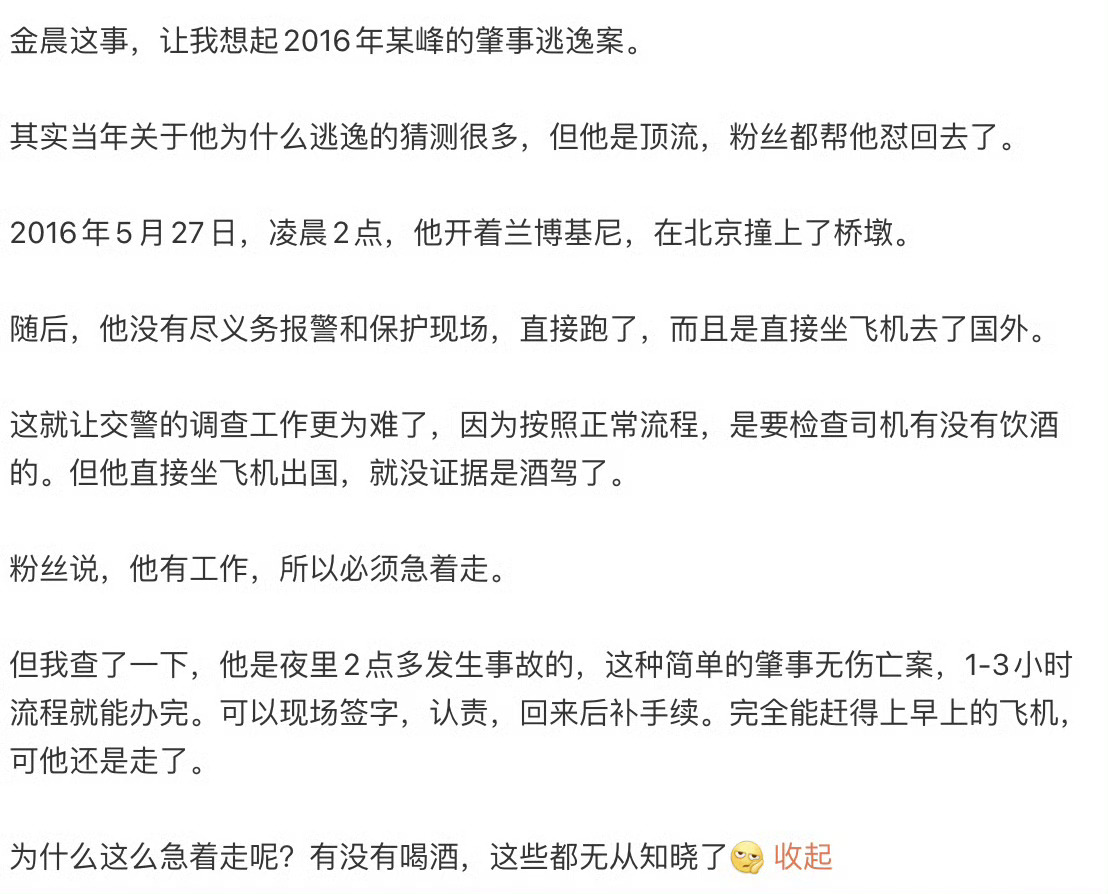 金晨这事，让我想起2016年某峰的肇事逃逸案。

其实当年关于他为什么逃逸的猜测很多，但他是顶流，粉丝都帮他怼回去了。

2016年5月27日，凌晨2点，他开着兰博基尼，在北京撞上了桥墩。

随后，他没有尽义务报警和保护现场，直接跑了，而且是直接坐飞机去了国外。

这就让交警的调查工作更为难了，因为按照正常流程，是要检查司机有没有饮酒的。但他直接坐飞机出国，就没证据是酒驾了。

粉丝说，他有工作，所以必须急着走。

但我查了一下，他是夜里2点多发生事故的，这种简单的肇事无伤亡案，1-3小时流程就能办完。可以现场签字，认责，回来后补手续。完全能赶得上早上的飞机，可他还是走了。

为什么这么急着走呢？有没有喝酒，这些都无从知晓了 收起